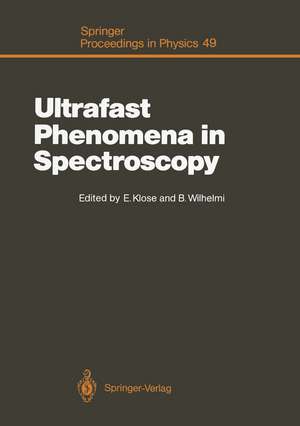 Springer
Proceedings in Physics 49

Ultrafast Phenomena in Spectroscopy

Edited by E. Klose and B. Wilhelmi

Springer-Verlag